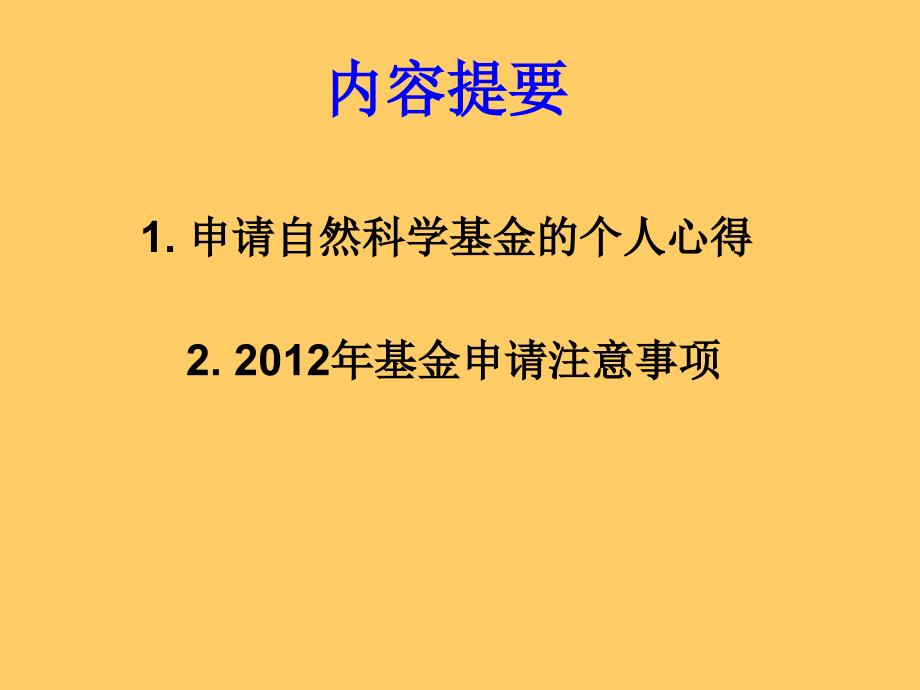 内容提要

1. 申请自然科学基金的个人心得

2. 2012年基金申请注意事项